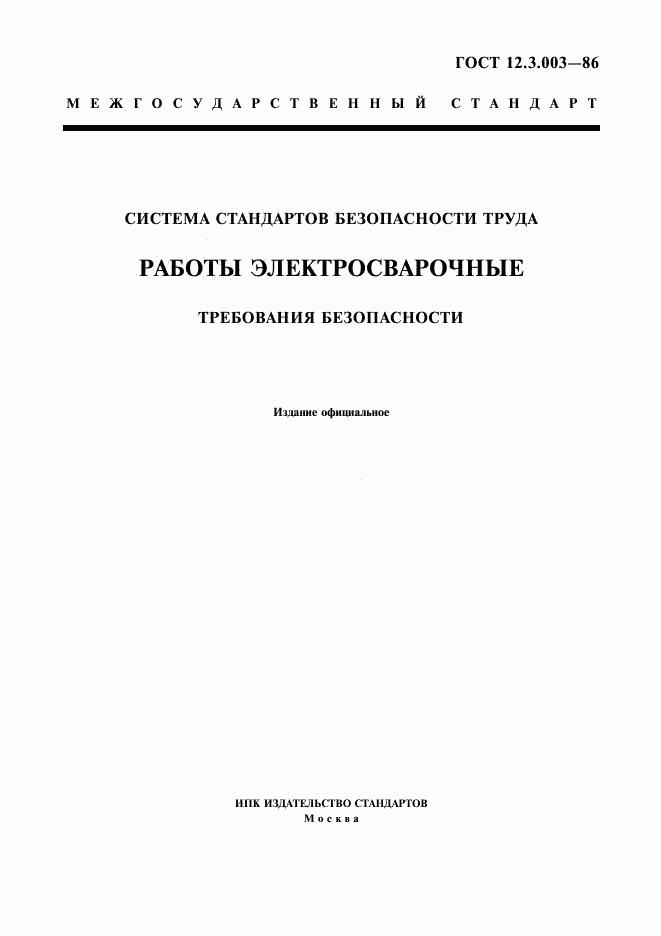 ГОСТ 12.3.003—86

МЕЖГОСУДАРСТВЕННЫЙ СТАНДАРТ

СИСТЕМА СТАНДАРТОВ БЕЗОПАСНОСТИ ТРУДА

РАБОТЫ ЭЛЕКТРОСВАРОЧНЫЕ

ТРЕБОВАНИЯ БЕЗОПАСНОСТИ

Издание официальное

ИПК ИЗДАТЕЛЬСТВО СТАНДАРТОВ
Москва